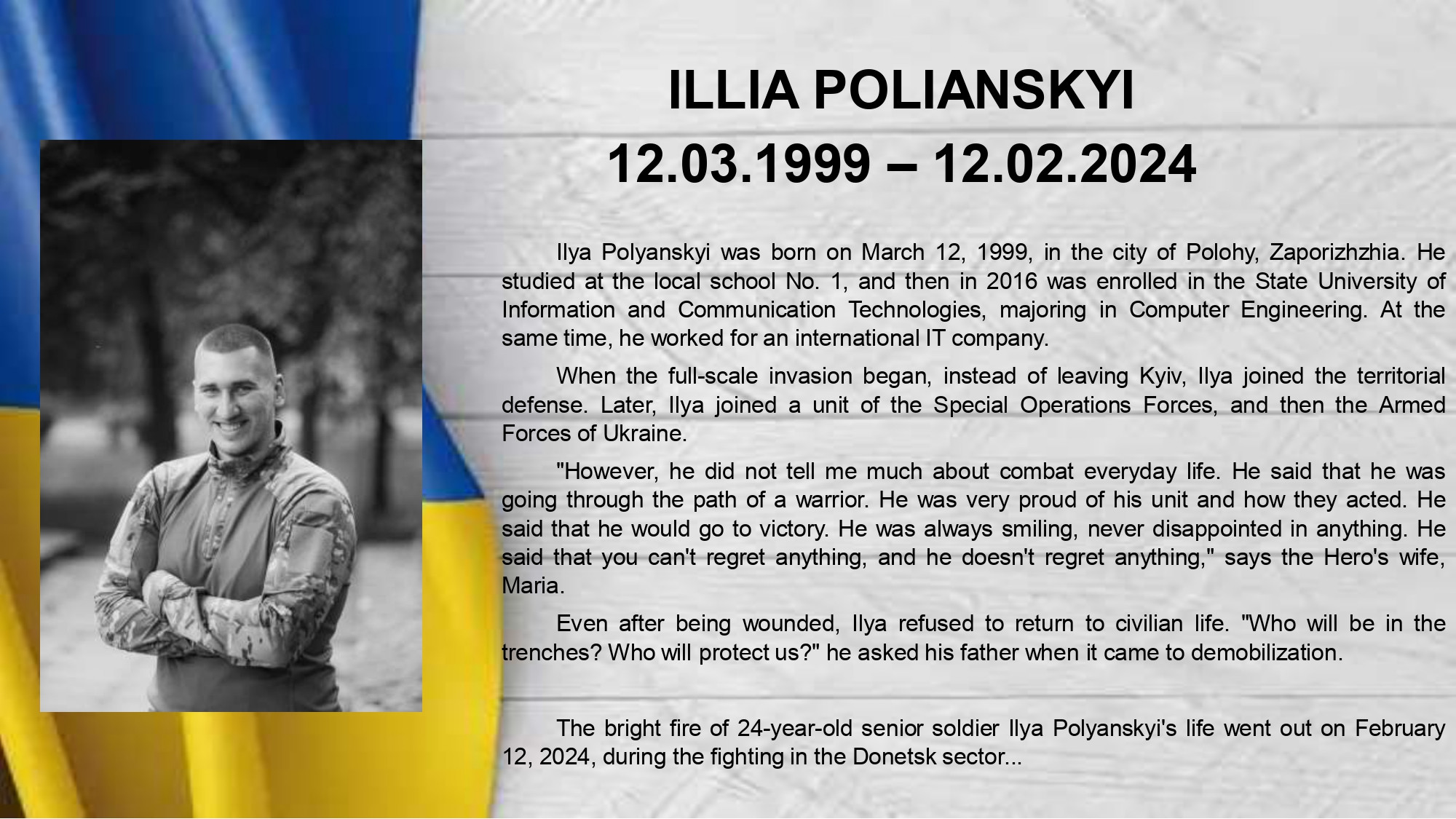 ILLIA POLIANSKYI
12.03.1999 – 12.02.2024

Ilya Polyanskyi was born on March 12, 1999, in the city of Polohy, Zaporizhzhia. He studied at the local school No. 1, and then in 2016 was enrolled in the State University of Information and Communication Technologies, majoring in Computer Engineering. At the same time, he worked for an international IT company.

When the full-scale invasion began, instead of leaving Kyiv, Ilya joined the territorial defense. Later, Ilya joined a unit of the Special Operations Forces, and then the Armed Forces of Ukraine.

"However, he did not tell me much about combat everyday life. He said that he was going through the path of a warrior. He was very proud of his unit and how they acted. He said that he would go to victory. He was always smiling, never disappointed in anything. He said that you can't regret anything, and he doesn't regret anything," says the Hero's wife, Maria.

Even after being wounded, Ilya refused to return to civilian life. "Who will be in the trenches? Who will protect us?" he asked his father when it came to demobilization.

The bright fire of 24-year-old senior soldier Ilya Polyanskyi's life went out on February 12, 2024, during the fighting in the Donetsk sector...